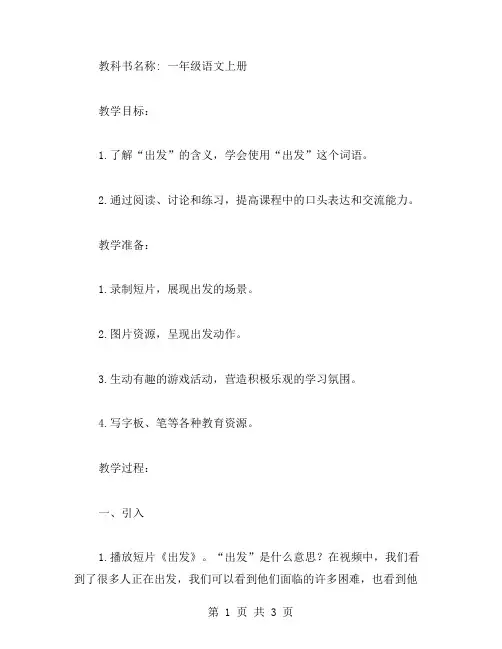 教科书名称：一年级语文上册

教学目标：

1.了解“出发”的含义，学会使用“出发”这个词语。

2.通过阅读、讨论和练习，提高课程中的口头表达和交流能力。

教学准备：

1.录制短片，展现出发的场景。

2.图片资源，呈现出发动作。

3.生动有趣的游戏活动，营造积极乐观的学习氛围。

4.写字板、笔等各种教育资源。

教学过程：

一、引入

1.播放短片《出发》。“出发”是什么意思？在视频中，我们看到了很多人正在出发，我们可以看到他们面临的许多困难，也看到他

第 1 页 共 3 页